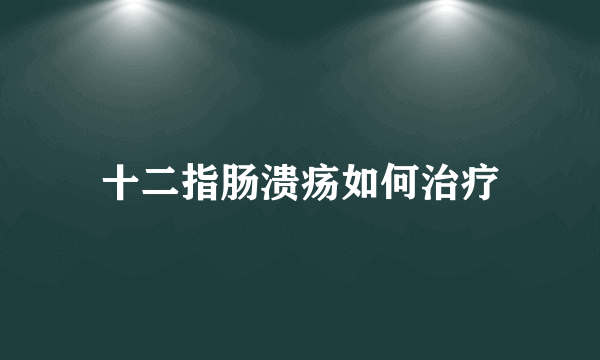 十二指肠溃疡如何治疗